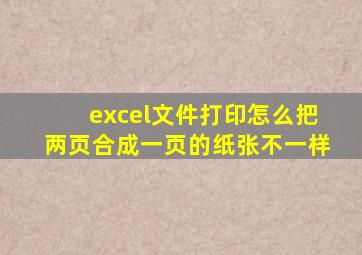 excel文件打印怎么把两页合成一页的纸张不一样